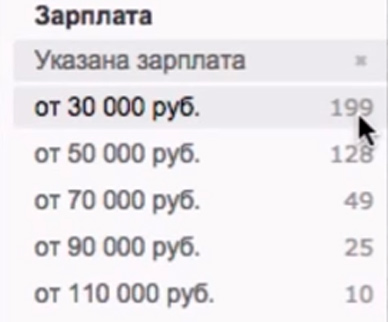 Зарплата

Указана зарплата ×

от 30 000 руб. 199

от 50 000 руб. 128

от 70 000 руб. 49

от 90 000 руб. 25

от 110 000 руб. 10